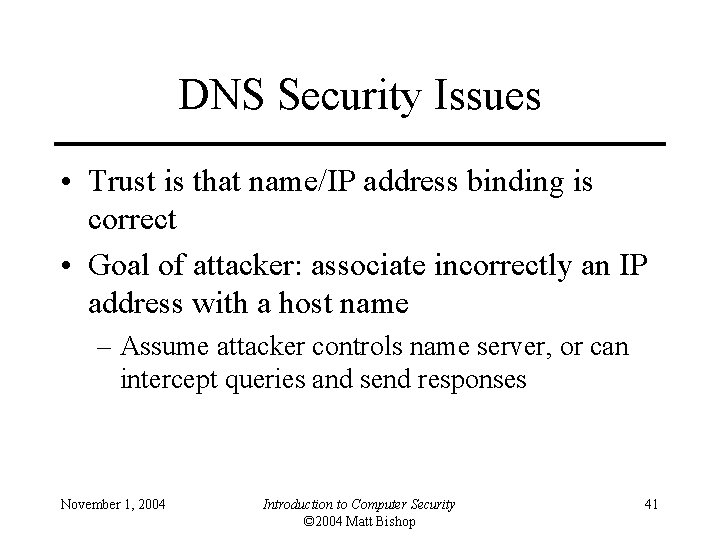 DNS Security Issues

• Trust is that name/IP address binding is correct

• Goal of attacker: associate incorrectly an IP address with a host name

– Assume attacker controls name server, or can intercept queries and send responses

November 1, 2004

Introduction to Computer Security
©2004 Matt Bishop

41